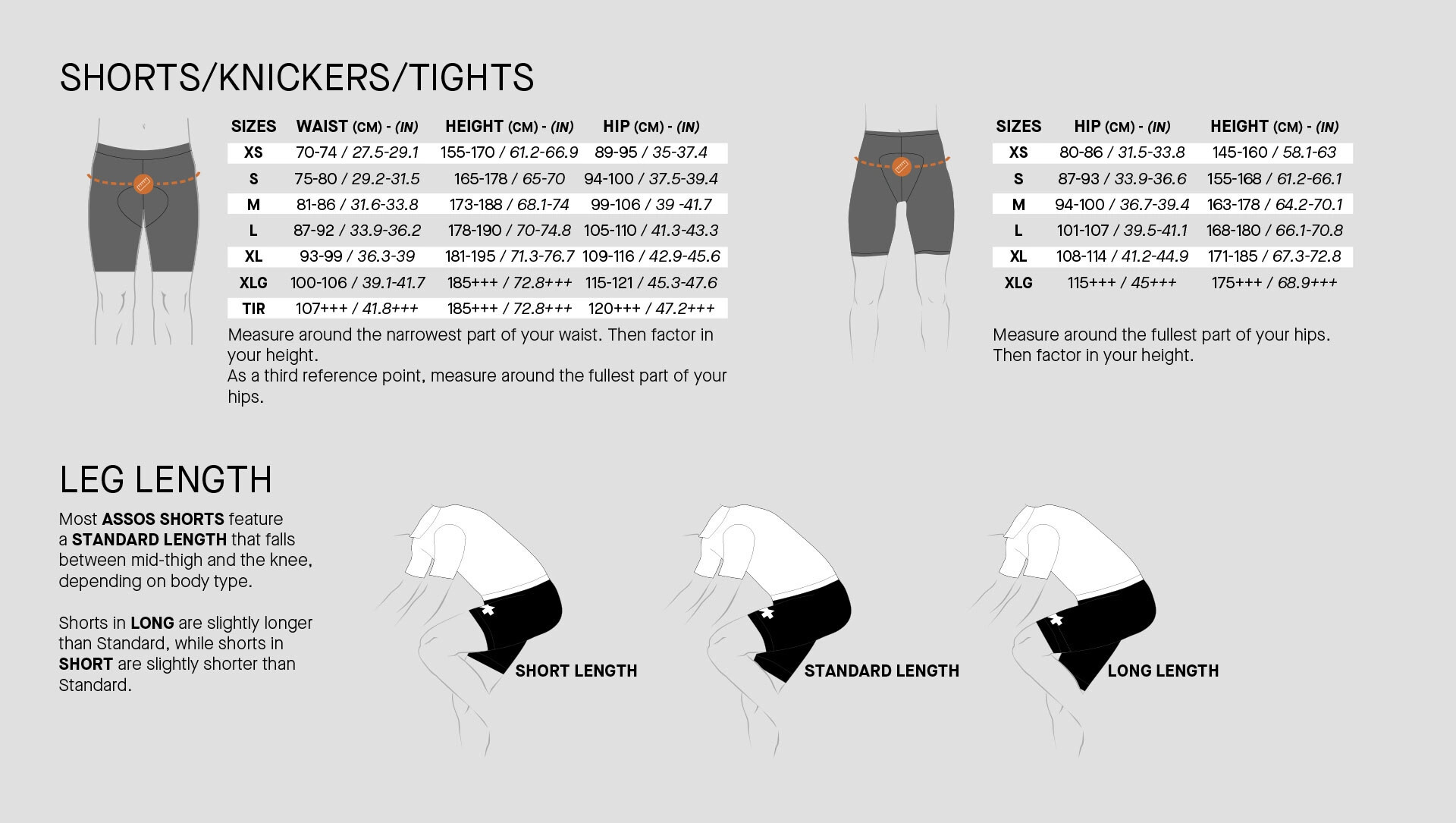 SHORTS/KNICKERS/TIGHTS

| SIZES | WAIST (CM) - (IN) | HEIGHT (CM) - (IN) | HIP (CM) - (IN) |
|---|---|---|---|
| XS | 70-74 / 27.5-29.1 | 155-170 / 61.2-66.9 | 89-95 / 35-37.4 |
| S | 75-80 / 29.2-31.5 | 165-178 / 65-70 | 94-100 / 37.5-39.4 |
| M | 81-86 / 31.6-33.8 | 173-188 / 68.1-74 | 99-106 / 39 -41.7 |
| L | 87-92 / 33.9-36.2 | 178-190 / 70-74.8 | 105-110 / 41.3-43.3 |
| XL | 93-99 / 36.3-39 | 181-195 / 71.3-76.7 | 109-116 / 42.9-45.6 |
| XLG | 100-106 / 39.1-41.7 | 185+++ / 72.8+++ | 115-121 / 45.3-47.6 |
| TIR | 107+++ / 41.8+++ | 185+++ / 72.8+++ | 120+++ / 47.2+++ |

Measure around the narrowest part of your waist. Then factor in your height.
As a third reference point, measure around the fullest part of your hips.

| SIZES | HIP (CM) - (IN) | HEIGHT (CM) - (IN) |
|---|---|---|
| XS | 80-86 / 31.5-33.8 | 145-160 / 58.1-63 |
| S | 87-93 / 33.9-36.6 | 155-168 / 61.2-66.1 |
| M | 94-100 / 36.7-39.4 | 163-178 / 64.2-70.1 |
| L | 101-107 / 39.5-41.1 | 168-180 / 66.1-70.8 |
| XL | 108-114 / 41.2-44.9 | 171-185 / 67.3-72.8 |
| XLG | 115+++ / 45+++ | 175+++ / 68.9+++ |

Measure around the fullest part of your hips. Then factor in your height.

LEG LENGTH

Most ASSOS SHORTS feature a STANDARD LENGTH that falls between mid-thigh and the knee, depending on body type.

Shorts in LONG are slightly longer than Standard, while shorts in SHORT are slightly shorter than Standard.

SHORT LENGTH

STANDARD LENGTH

LONG LENGTH